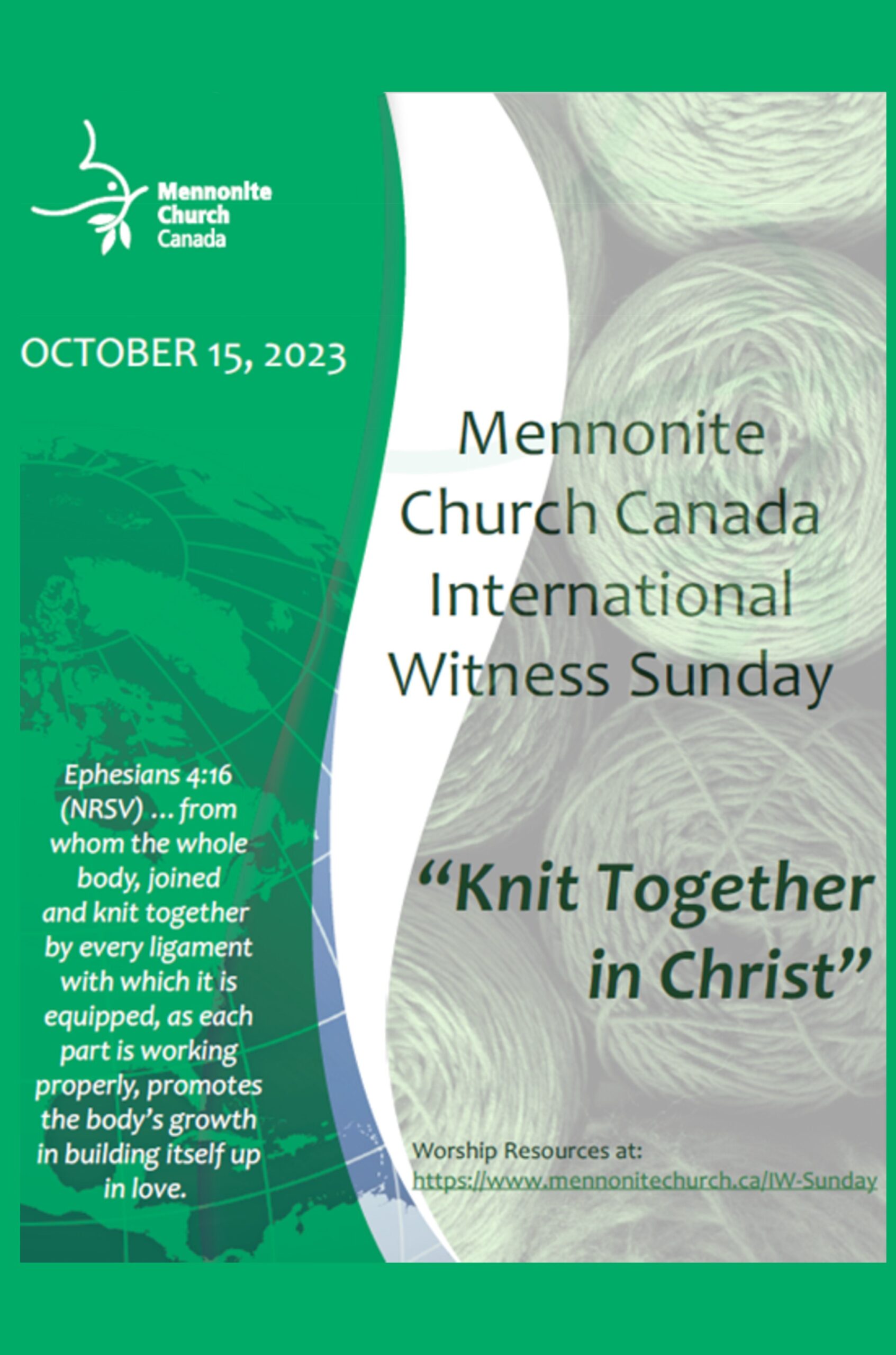 Mennonite Church Canada

OCTOBER 15, 2023

Mennonite Church Canada International Witness Sunday

Ephesians 4:16 (NRSV) ... from whom the whole body, joined and knit together by every ligament with which it is equipped, as each part is working properly, promotes the body's growth in building itself up in love.

"Knit Together in Christ"

Worship Resources at: https://www.mennonitechurch.ca/IW-Sunday